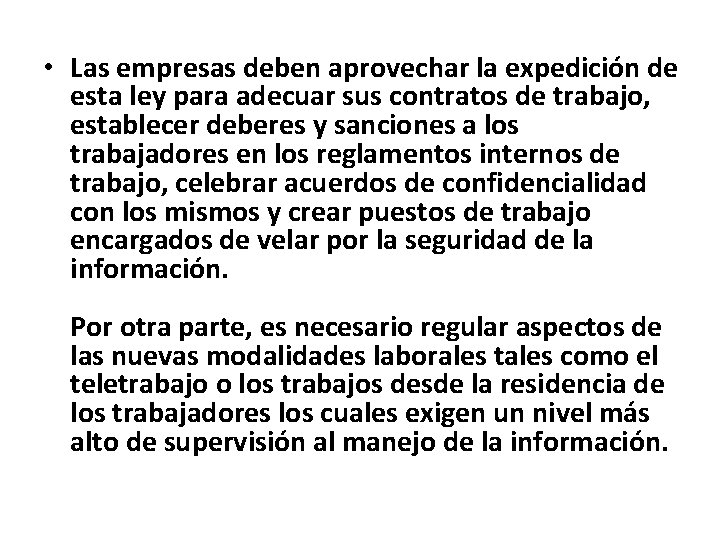 • Las empresas deben aprovechar la expedición de esta ley para adecuar sus contratos de trabajo, establecer deberes y sanciones a los trabajadores en los reglamentos internos de trabajo, celebrar acuerdos de confidencialidad con los mismos y crear puestos de trabajo encargados de velar por la seguridad de la información.

Por otra parte, es necesario regular aspectos de las nuevas modalidades laborales tales como el teletrabajo o los trabajos desde la residencia de los trabajadores los cuales exigen un nivel más alto de supervisión al manejo de la información.